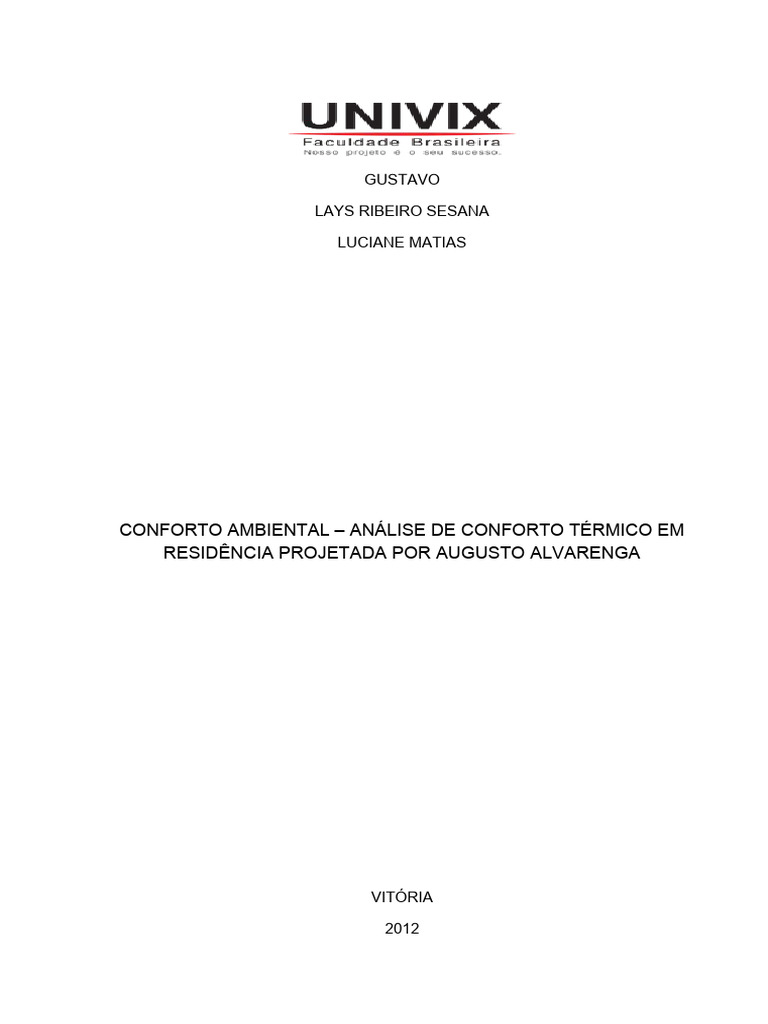 UNIVIX
Faculdade Brasileira
Nosso projeto é o seu sucesso.

GUSTAVO

LAYS RIBEIRO SESANA

LUCIANE MATIAS

CONFORTO AMBIENTAL – ANÁLISE DE CONFORTO TÉRMICO EM RESIDÊNCIA PROJETADA POR AUGUSTO ALVARENGA

VITÓRIA

2012